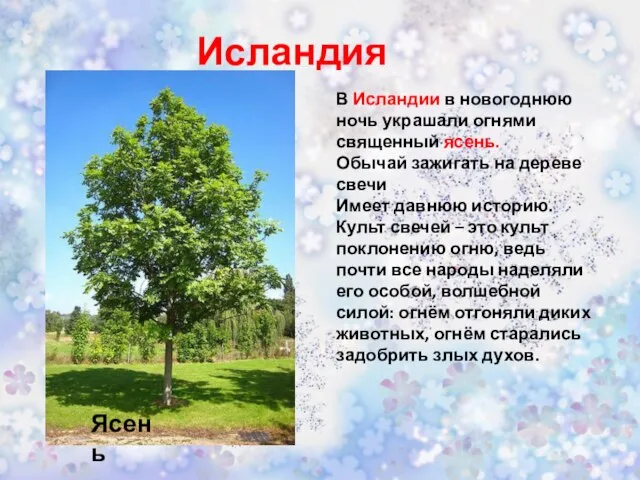 Исландия

В Исландии в новогоднюю ночь украшали огнями священный ясень. Обычай зажигать на дереве свечи Имеет давнюю историю. Культ свечей – это культ поклонению огню, ведь почти все народы наделяли его особой, волшебной силой: огнём отгоняли диких животных, огнём старались задобрить злых духов.

Ясень